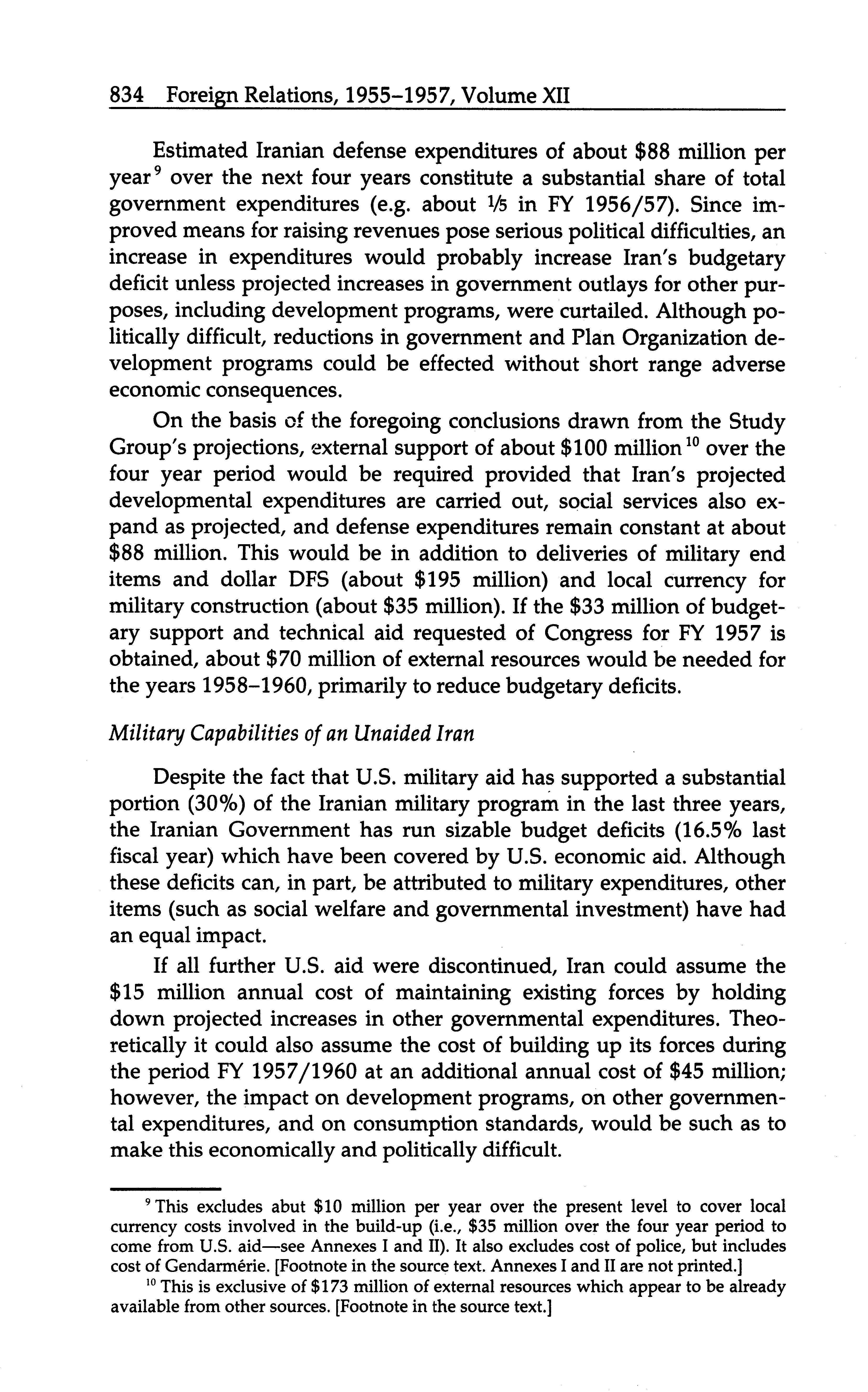 834 Foreign Relations, 1955–1957, Volume XII

Estimated Iranian defense expenditures of about \$88 million per year$^9$ over the next four years constitute a substantial share of total government expenditures (e.g. about $\frac{1}{5}$ in FY 1956/57). Since improved means for raising revenues pose serious political difficulties, an increase in expenditures would probably increase Iran's budgetary deficit unless projected increases in government outlays for other purposes, including development programs, were curtailed. Although politically difficult, reductions in government and Plan Organization development programs could be effected without short range adverse economic consequences.

On the basis of the foregoing conclusions drawn from the Study Group's projections, external support of about \$100 million$^{10}$ over the four year period would be required provided that Iran's projected developmental expenditures are carried out, social services also expand as projected, and defense expenditures remain constant at about \$88 million. This would be in addition to deliveries of military end items and dollar DFS (about \$195 million) and local currency for military construction (about \$35 million). If the \$33 million of budgetary support and technical aid requested of Congress for FY 1957 is obtained, about \$70 million of external resources would be needed for the years 1958–1960, primarily to reduce budgetary deficits.

Military Capabilities of an Unaided Iran

Despite the fact that U.S. military aid has supported a substantial portion (30%) of the Iranian military program in the last three years, the Iranian Government has run sizable budget deficits (16.5% last fiscal year) which have been covered by U.S. economic aid. Although these deficits can, in part, be attributed to military expenditures, other items (such as social welfare and governmental investment) have had an equal impact.

If all further U.S. aid were discontinued, Iran could assume the \$15 million annual cost of maintaining existing forces by holding down projected increases in other governmental expenditures. Theoretically it could also assume the cost of building up its forces during the period FY 1957/1960 at an additional annual cost of \$45 million; however, the impact on development programs, on other governmental expenditures, and on consumption standards, would be such as to make this economically and politically difficult.

$^9$ This excludes abut \$10 million per year over the present level to cover local currency costs involved in the build-up (i.e., \$35 million over the four year period to come from U.S. aid—see Annexes I and II). It also excludes cost of police, but includes cost of Gendarmérie. [Footnote in the source text. Annexes I and II are not printed.]

$^{10}$ This is exclusive of \$173 million of external resources which appear to be already available from other sources. [Footnote in the source text.]